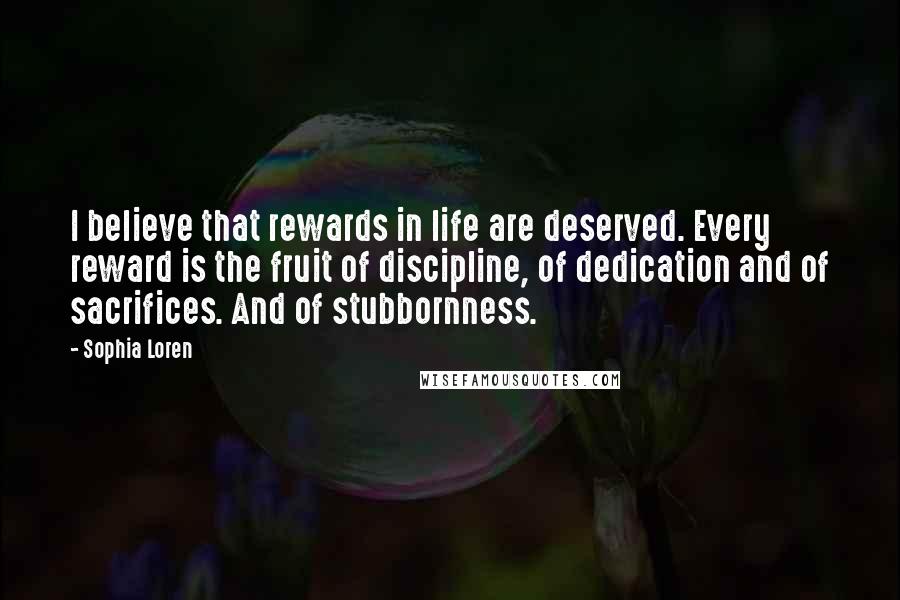 I believe that rewards in life are deserved. Every reward is the fruit of discipline, of dedication and of sacrifices. And of stubbornness.

- Sophia Loren

WISEFAMOUSQUOTES.COM